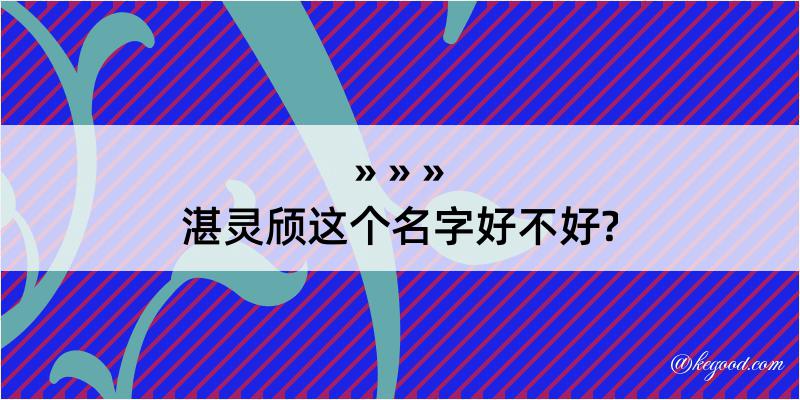 » » »
湛灵颀这个名字好不好?

@kegood.com